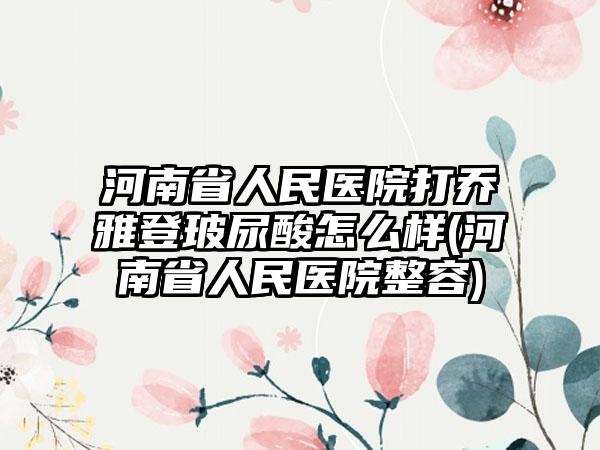 河南省人民医院打乔雅登玻尿酸怎么样(河南省人民医院整容)